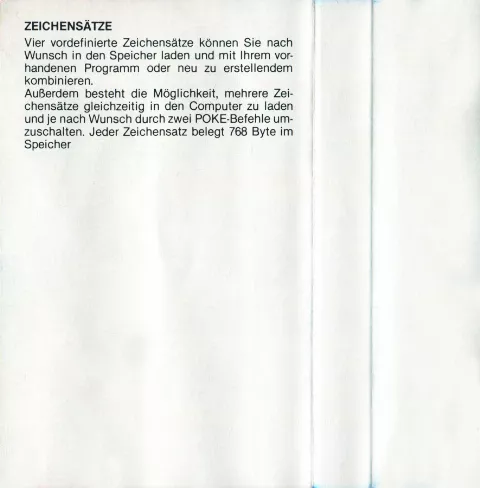 ZEICHENSÄTZE

Vier vordefinierte Zeichensätze können Sie nach Wunsch in den Speicher laden und mit Ihrem vorhandenen Programm oder neu zu erstellendem kombinieren.
Außerdem besteht die Möglichkeit, mehrere Zeichensätze gleichzeitig in den Computer zu laden und je nach Wunsch durch zwei POKE-Befehle umzuschalten. Jeder Zeichensatz belegt 768 Byte im Speicher